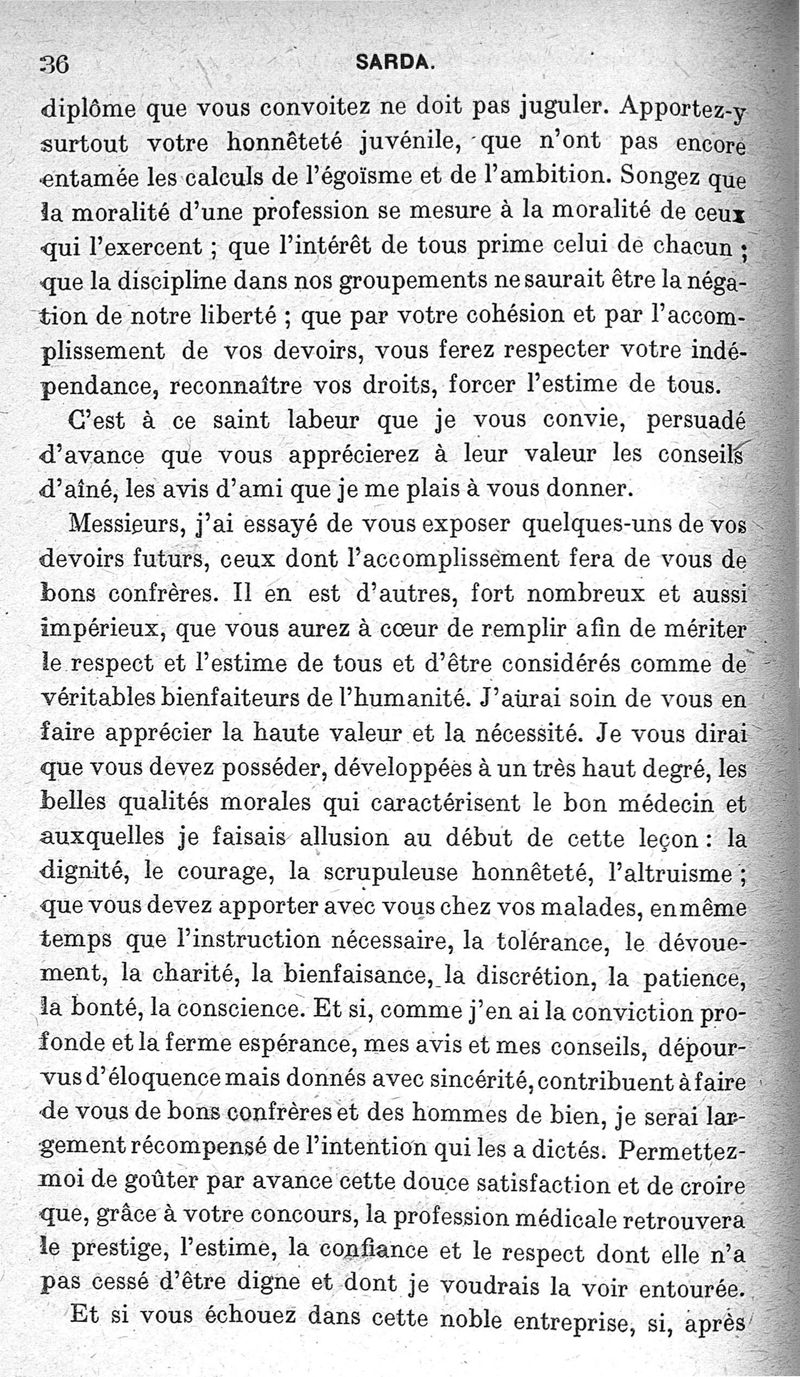 36 SARDA.

diplôme que vous convoitez ne doit pas juguler. Apportez-y surtout votre honnêteté juvénile, que n'ont pas encore entamée les calculs de l'égoïsme et de l'ambition. Songez que la moralité d'une profession se mesure à la moralité de ceux qui l'exercent ; que l'intérêt de tous prime celui de chacun ; que la discipline dans nos groupements ne saurait être la négation de notre liberté ; que par votre cohésion et par l'accomplissement de vos devoirs, vous ferez respecter votre indépendance, reconnaître vos droits, forcer l'estime de tous.

C'est à ce saint labeur que je vous convie, persuadé d'avance que vous apprécierez à leur valeur les conseils d'aîné, les avis d'ami que je me plais à vous donner.

Messieurs, j'ai essayé de vous exposer quelques-uns de vos devoirs futurs, ceux dont l'accomplissement fera de vous de bons confrères. Il en est d'autres, fort nombreux et aussi impérieux, que vous aurez à cœur de remplir afin de mériter le respect et l'estime de tous et d'être considérés comme de véritables bienfaiteurs de l'humanité. J'aurai soin de vous en faire apprécier la haute valeur et la nécessité. Je vous dirai que vous devez posséder, développées à un très haut degré, les belles qualités morales qui caractérisent le bon médecin et auxquelles je faisais allusion au début de cette leçon : la dignité, le courage, la scrupuleuse honnêteté, l'altruisme ; que vous devez apporter avec vous chez vos malades, en même temps que l'instruction nécessaire, la tolérance, le dévouement, la charité, la bienfaisance, la discrétion, la patience, la bonté, la conscience. Et si, comme j'en ai la conviction profonde et la ferme espérance, mes avis et mes conseils, dépourvus d'éloquence mais donnés avec sincérité, contribuent à faire de vous de bons confrères et des hommes de bien, je serai largement récompensé de l'intention qui les a dictés. Permettez-moi de goûter par avance cette douce satisfaction et de croire que, grâce à votre concours, la profession médicale retrouvera le prestige, l'estime, la confiance et le respect dont elle n'a pas cessé d'être digne et dont je voudrais la voir entourée.

Et si vous échouez dans cette noble entreprise, si, après